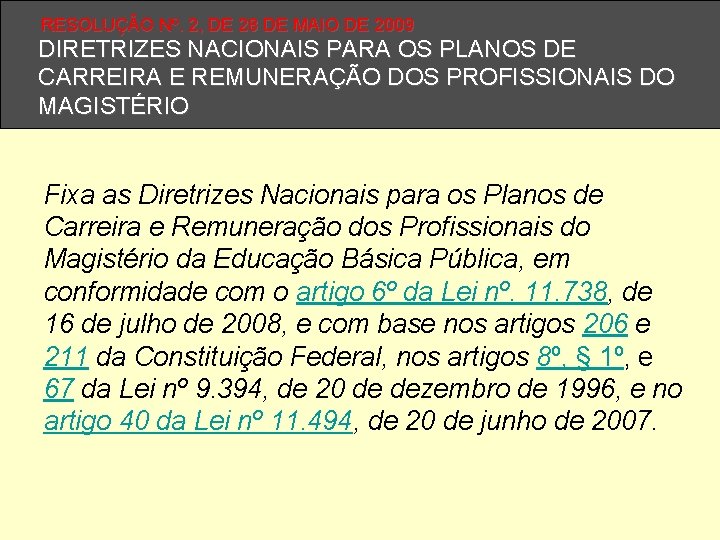 RESOLUÇÃO Nº. 2, DE 28 DE MAIO DE 2009
DIRETRIZES NACIONAIS PARA OS PLANOS DE CARREIRA E REMUNERAÇÃO DOS PROFISSIONAIS DO MAGISTÉRIO

Fixa as Diretrizes Nacionais para os Planos de Carreira e Remuneração dos Profissionais do Magistério da Educação Básica Pública, em conformidade com o artigo 6º da Lei nº. 11.738, de 16 de julho de 2008, e com base nos artigos 206 e 211 da Constituição Federal, nos artigos 8º, § 1º, e 67 da Lei nº 9.394, de 20 de dezembro de 1996, e no artigo 40 da Lei nº 11.494, de 20 de junho de 2007.